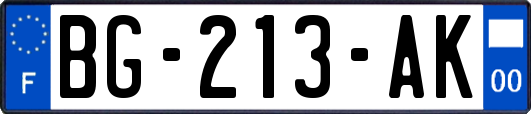 F

BG-213-AK

00